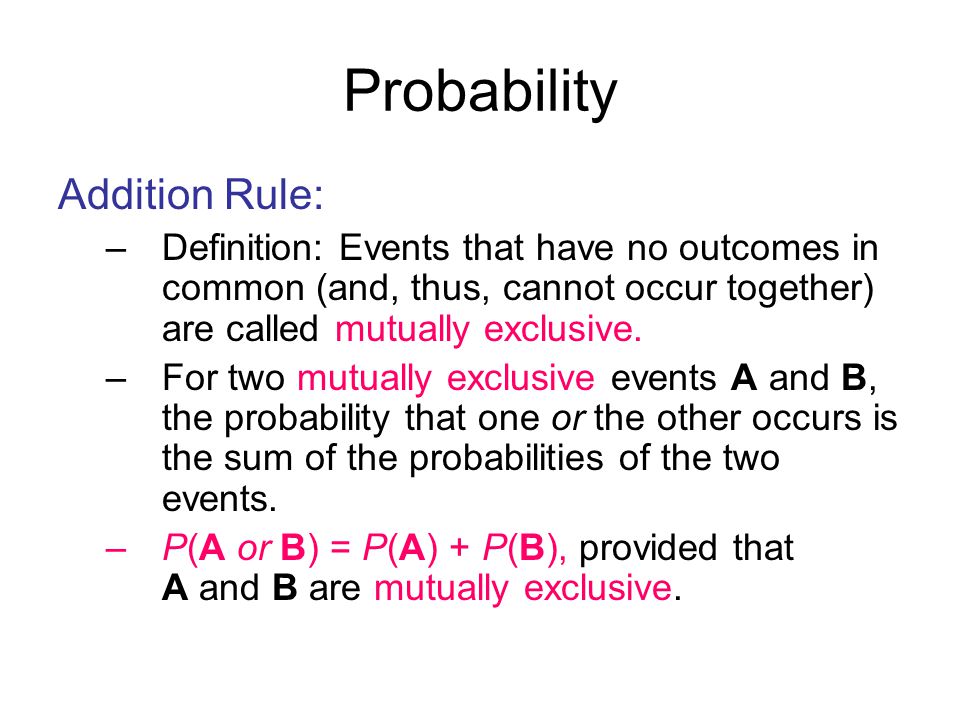 Probability

Addition Rule:

– Definition: Events that have no outcomes in common (and, thus, cannot occur together) are called mutually exclusive.

– For two mutually exclusive events A and B, the probability that one or the other occurs is the sum of the probabilities of the two events.

– $P(A \text{ or } B) = P(A) + P(B)$, provided that A and B are mutually exclusive.